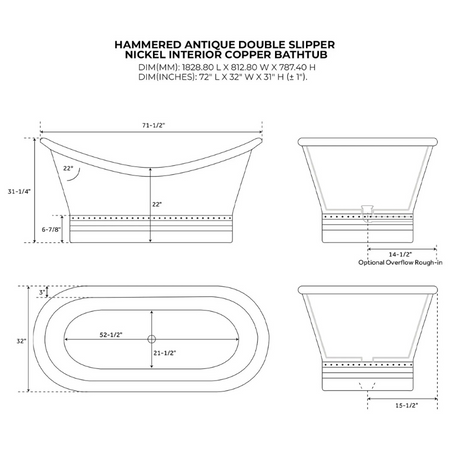 HAMMERED ANTIQUE DOUBLE SLIPPER
NICKEL INTERIOR COPPER BATHTUB
DIM(MM): 1828.80 L X 812.80 W X 787.40 H
DIM(INCHES): 72" L X 32" W X 31" H (± 1").

71-1/2"

22°

31-1/4"

22"

6-7/8"

14-1/2"
Optional Overflow Rough-in

3"

32"

52-1/2"

21-1/2"

15-1/2"